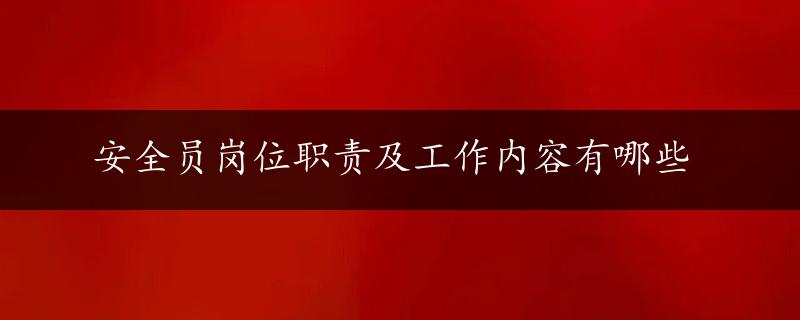 安全员岗位职责及工作内容有哪些